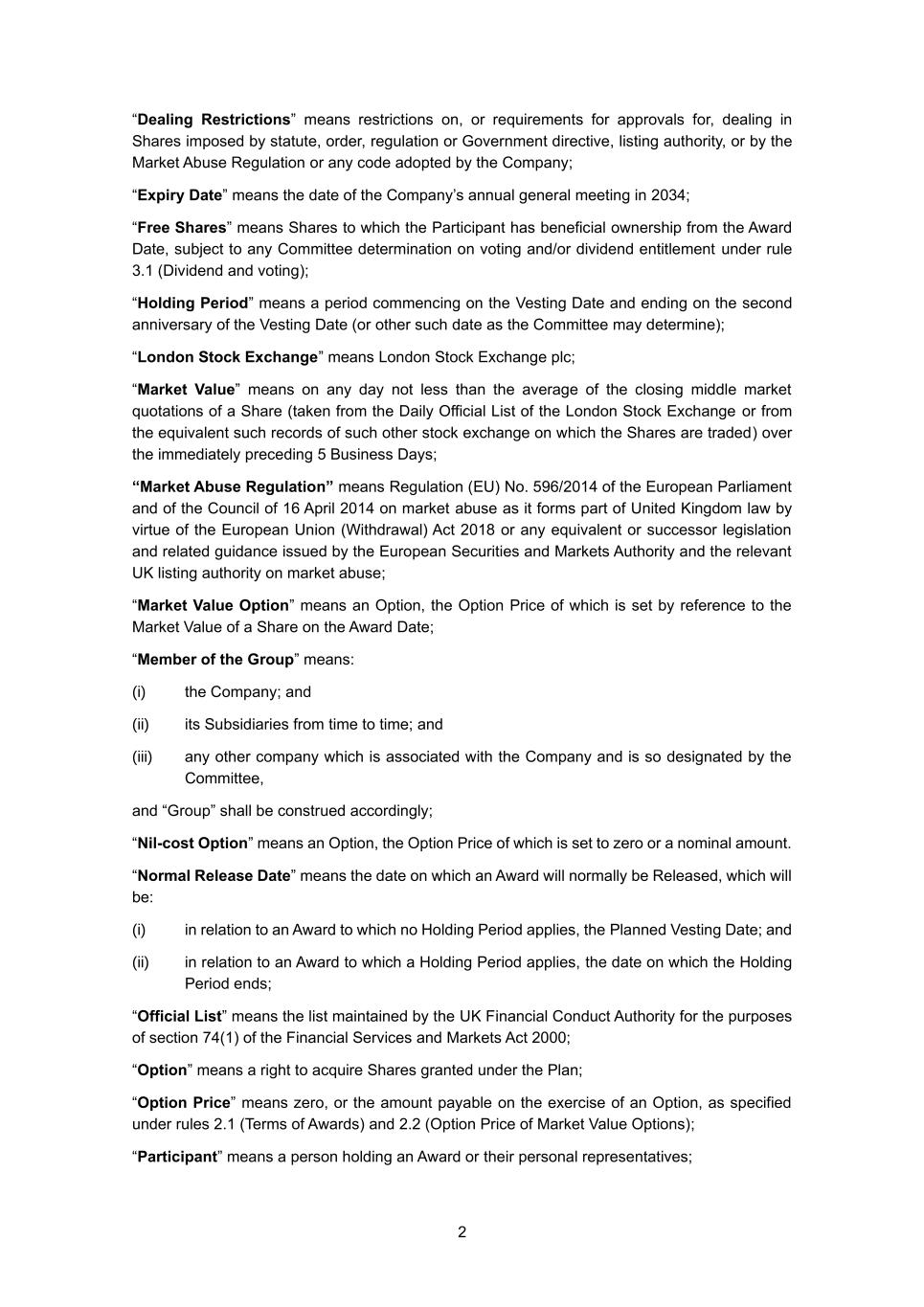 “Dealing Restrictions” means restrictions on, or requirements for approvals for, dealing in Shares imposed by statute, order, regulation or Government directive, listing authority, or by the Market Abuse Regulation or any code adopted by the Company;

“Expiry Date” means the date of the Company’s annual general meeting in 2034;

“Free Shares” means Shares to which the Participant has beneficial ownership from the Award Date, subject to any Committee determination on voting and/or dividend entitlement under rule 3.1 (Dividend and voting);

“Holding Period” means a period commencing on the Vesting Date and ending on the second anniversary of the Vesting Date (or other such date as the Committee may determine);

“London Stock Exchange” means London Stock Exchange plc;

“Market Value” means on any day not less than the average of the closing middle market quotations of a Share (taken from the Daily Official List of the London Stock Exchange or from the equivalent such records of such other stock exchange on which the Shares are traded) over the immediately preceding 5 Business Days;

“Market Abuse Regulation” means Regulation (EU) No. 596/2014 of the European Parliament and of the Council of 16 April 2014 on market abuse as it forms part of United Kingdom law by virtue of the European Union (Withdrawal) Act 2018 or any equivalent or successor legislation and related guidance issued by the European Securities and Markets Authority and the relevant UK listing authority on market abuse;

“Market Value Option” means an Option, the Option Price of which is set by reference to the Market Value of a Share on the Award Date;

“Member of the Group” means:

(i) the Company; and

(ii) its Subsidiaries from time to time; and

(iii) any other company which is associated with the Company and is so designated by the Committee,

and “Group” shall be construed accordingly;

“Nil-cost Option” means an Option, the Option Price of which is set to zero or a nominal amount.

“Normal Release Date” means the date on which an Award will normally be Released, which will be:

(i) in relation to an Award to which no Holding Period applies, the Planned Vesting Date; and

(ii) in relation to an Award to which a Holding Period applies, the date on which the Holding Period ends;

“Official List” means the list maintained by the UK Financial Conduct Authority for the purposes of section 74(1) of the Financial Services and Markets Act 2000;

“Option” means a right to acquire Shares granted under the Plan;

“Option Price” means zero, or the amount payable on the exercise of an Option, as specified under rules 2.1 (Terms of Awards) and 2.2 (Option Price of Market Value Options);

“Participant” means a person holding an Award or their personal representatives;

2